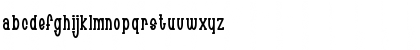 abcdefghijklmnopqrstuvwxyz